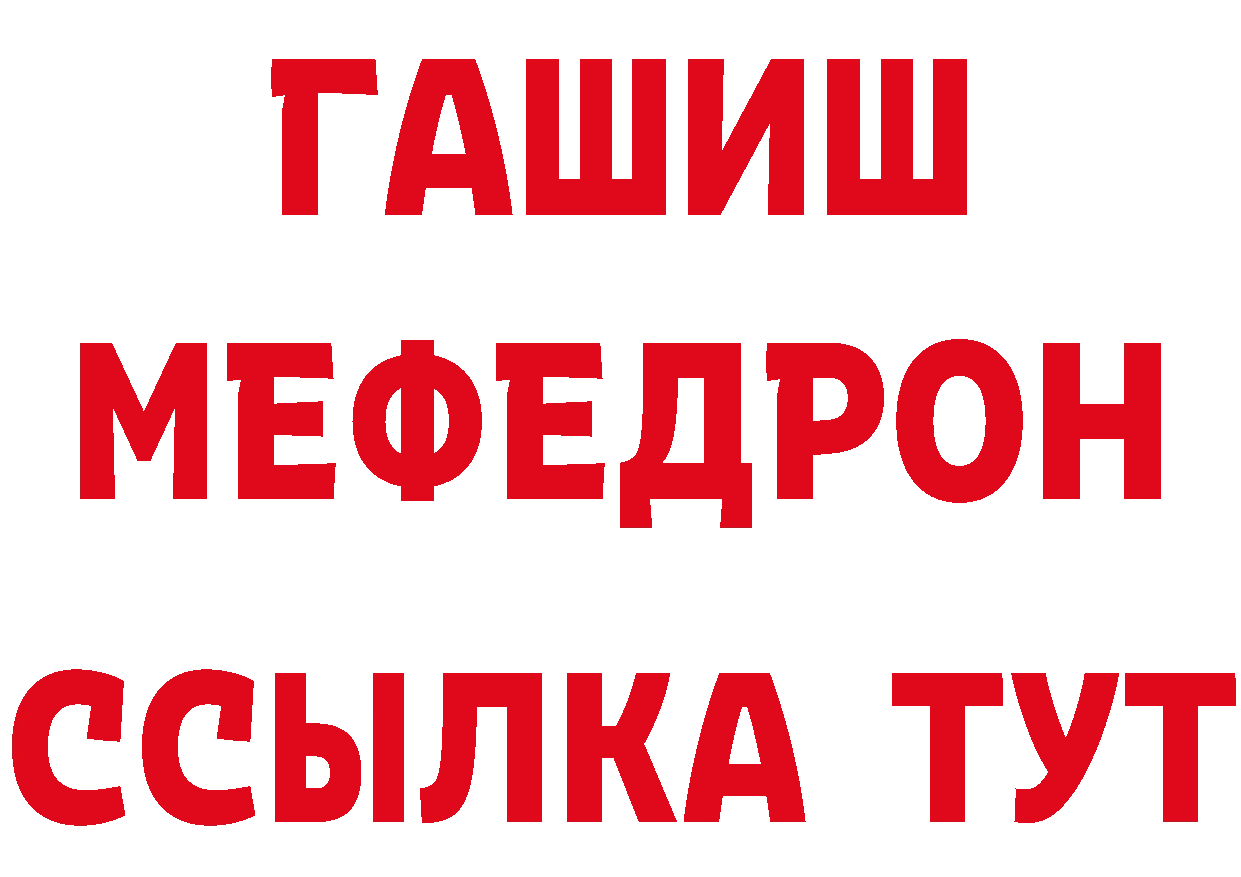 ГАШИШ МЕФЕДРОН ССЫЛКА ТУТ